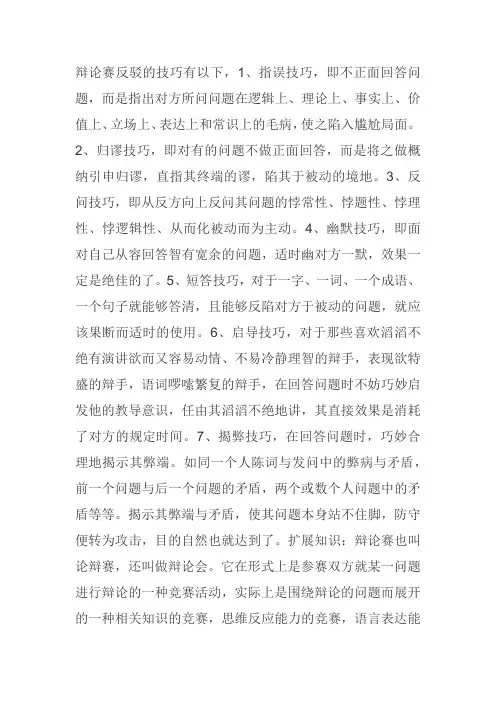 辩论赛反驳的技巧有以下，1、指误技巧，即不正面回答问题，而是指出对方所问问题在逻辑上、理论上、事实上、价值上、立场上、表达上和常识上的毛病，使之陷入尴尬局面。2、归谬技巧，即对有的问题不做正面回答，而是将之做概纳引申归谬，直指其终端的谬，陷其于被动的境地。3、反问技巧，即从反方向上反问其问题的悖常性、悖题性、悖理性、悖逻辑性、从而化被动而为主动。4、幽默技巧，即面对自己从容回答智有宽余的问题，适时幽对方一默，效果一定是绝佳的了。5、短答技巧，对于一字、一词、一个成语、一个句子就能够答清，且能够反陷对方于被动的问题，就应该果断而适时的使用。6、启导技巧，对于那些喜欢滔滔不绝有演讲欲而又容易动情、不易冷静理智的辩手，表现欲特盛的辩手，语词啰嗦繁复的辩手，在回答问题时不妨巧妙启发他的教导意识，任由其滔滔不绝地讲，其直接效果是消耗了对方的规定时间。7、揭弊技巧，在回答问题时，巧妙合理地揭示其弊端。如同一个人陈词与发问中的弊病与矛盾，前一个问题与后一个问题的矛盾，两个或数个人问题中的矛盾等等。揭示其弊端与矛盾，使其问题本身站不住脚，防守便转为攻击，目的自然也就达到了。扩展知识：辩论赛也叫论辩赛，还叫做辩论会。它在形式上是参赛双方就某一问题进行辩论的一种竞赛活动，实际上是围绕辩论的问题而展开的一种相关知识的竞赛，思维反应能力的竞赛，语言表达能